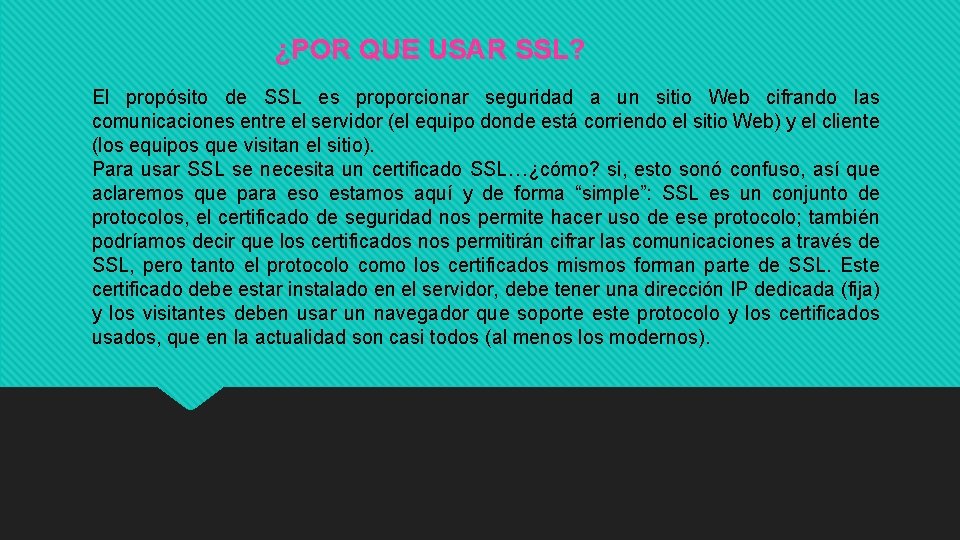 ¿POR QUE USAR SSL?

El propósito de SSL es proporcionar seguridad a un sitio Web cifrando las comunicaciones entre el servidor (el equipo donde está corriendo el sitio Web) y el cliente (los equipos que visitan el sitio).
Para usar SSL se necesita un certificado SSL…¿cómo? si, esto sonó confuso, así que aclaremos que para eso estamos aquí y de forma “simple”: SSL es un conjunto de protocolos, el certificado de seguridad nos permite hacer uso de ese protocolo; también podríamos decir que los certificados nos permitirán cifrar las comunicaciones a través de SSL, pero tanto el protocolo como los certificados mismos forman parte de SSL. Este certificado debe estar instalado en el servidor, debe tener una dirección IP dedicada (fija) y los visitantes deben usar un navegador que soporte este protocolo y los certificados usados, que en la actualidad son casi todos (al menos los modernos).